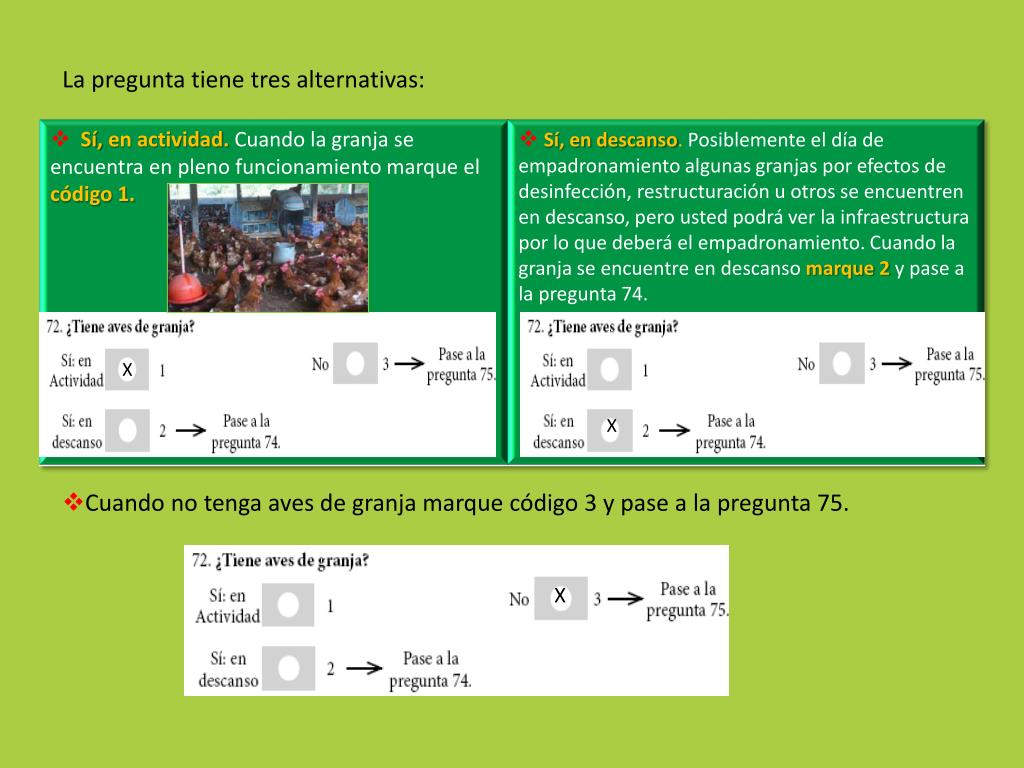 La pregunta tiene tres alternativas:

❖ Sí, en actividad. Cuando la granja se encuentra en pleno funcionamiento marque el código 1.

72. ¿Tiene aves de granja?

Sí: en Actividad X 1

No 3 → Pase a la pregunta 75.

Sí: en descanso 2 → Pase a la pregunta 74.

❖ Sí, en descanso. Posiblemente el día de empadronamiento algunas granjas por efectos de desinfección, restructuración u otros se encuentren en descanso, pero usted podrá ver la infraestructura por lo que deberá el empadronamiento. Cuando la granja se encuentre en descanso marque 2 y pase a la pregunta 74.

72. ¿Tiene aves de granja?

Sí: en Actividad 1

No 3 → Pase a la pregunta 75.

Sí: en descanso X 2 → Pase a la pregunta 74.

❖Cuando no tenga aves de granja marque código 3 y pase a la pregunta 75.

72. ¿Tiene aves de granja?

Sí: en Actividad 1

No X 3 → Pase a la pregunta 75.

Sí: en descanso 2 → Pase a la pregunta 74.